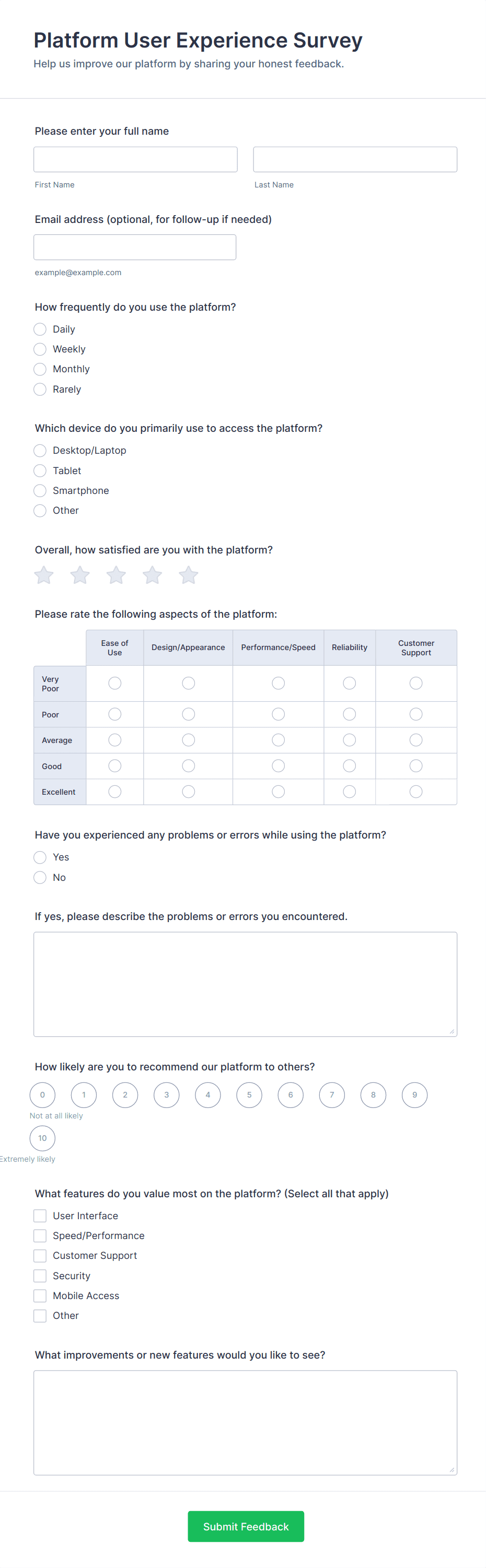 Platform User Experience Survey
Help us improve our platform by sharing your honest feedback.

Please enter your full name

First Name

Last Name

Email address (optional, for follow-up if needed)

example@example.com

How frequently do you use the platform?
Daily
Weekly
Monthly
Rarely

Which device do you primarily use to access the platform?
Desktop/Laptop
Tablet
Smartphone
Other

Overall, how satisfied are you with the platform?

Please rate the following aspects of the platform:

| | Ease of Use | Design/Appearance | Performance/Speed | Reliability | Customer Support |
|---|---|---|---|---|---|
| Very Poor | | | | | |
| Poor | | | | | |
| Average | | | | | |
| Good | | | | | |
| Excellent | | | | | |

Have you experienced any problems or errors while using the platform?
Yes
No

If yes, please describe the problems or errors you encountered.

How likely are you to recommend our platform to others?
0 1 2 3 4 5 6 7 8 9
Not at all likely
10
Extremely likely

What features do you value most on the platform? (Select all that apply)
User Interface
Speed/Performance
Customer Support
Security
Mobile Access
Other

What improvements or new features would you like to see?

Submit Feedback